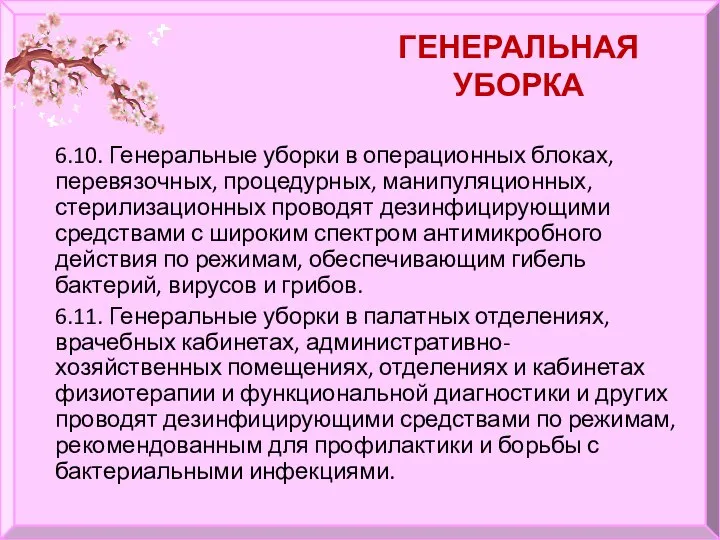 ГЕНЕРАЛЬНАЯ УБОРКА

6.10. Генеральные уборки в операционных блоках, перевязочных, процедурных, манипуляционных, стерилизационных проводят дезинфицирующими средствами с широким спектром антимикробного действия по режимам, обеспечивающим гибель бактерий, вирусов и грибов.

6.11. Генеральные уборки в палатных отделениях, врачебных кабинетах, административно-хозяйственных помещениях, отделениях и кабинетах физиотерапии и функциональной диагностики и других проводят дезинфицирующими средствами по режимам, рекомендованным для профилактики и борьбы с бактериальными инфекциями.